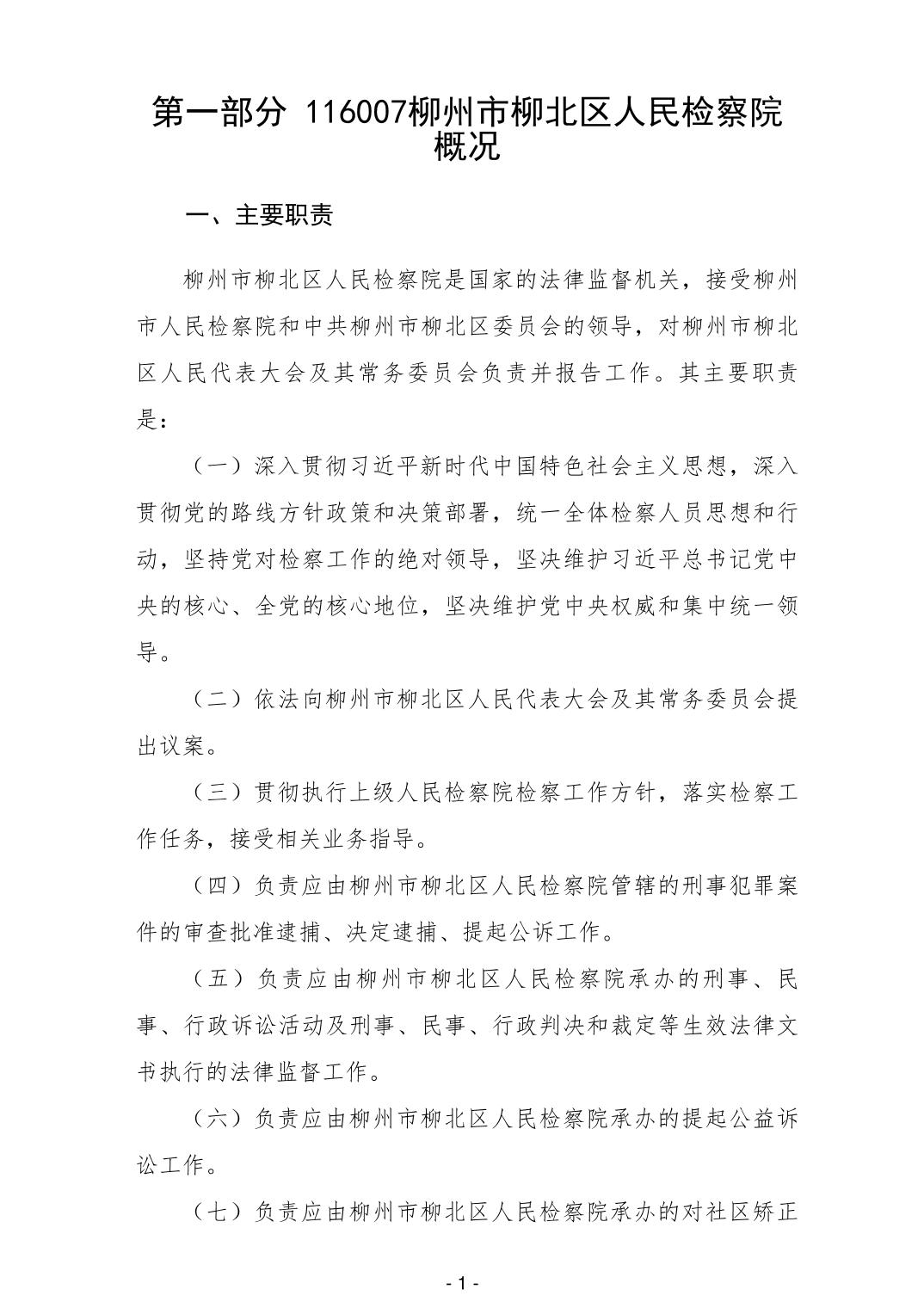 第一部分 116007柳州市柳北区人民检察院概况

一、主要职责

柳州市柳北区人民检察院是国家的法律监督机关，接受柳州市人民检察院和中共柳州市柳北区委员会的领导，对柳州市柳北区人民代表大会及其常务委员会负责并报告工作。其主要职责是：

（一）深入贯彻习近平新时代中国特色社会主义思想，深入贯彻党的路线方针政策和决策部署，统一全体检察人员思想和行动，坚持党对检察工作的绝对领导，坚决维护习近平总书记党中央的核心、全党的核心地位，坚决维护党中央权威和集中统一领导。

（二）依法向柳州市柳北区人民代表大会及其常务委员会提出议案。

（三）贯彻执行上级人民检察院检察工作方针，落实检察工作任务，接受相关业务指导。

（四）负责应由柳州市柳北区人民检察院管辖的刑事犯罪案件的审查批准逮捕、决定逮捕、提起公诉工作。

（五）负责应由柳州市柳北区人民检察院承办的刑事、民事、行政诉讼活动及刑事、民事、行政判决和裁定等生效法律文书执行的法律监督工作。

（六）负责应由柳州市柳北区人民检察院承办的提起公益诉讼工作。

（七）负责应由柳州市柳北区人民检察院承办的对社区矫正

- 1 -